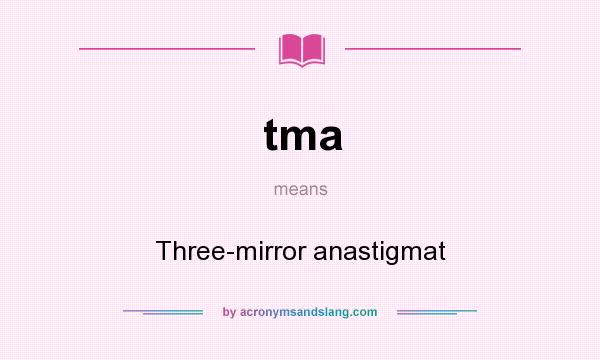 tma

means

Three-mirror anastigmat

by acronymsandslang.com